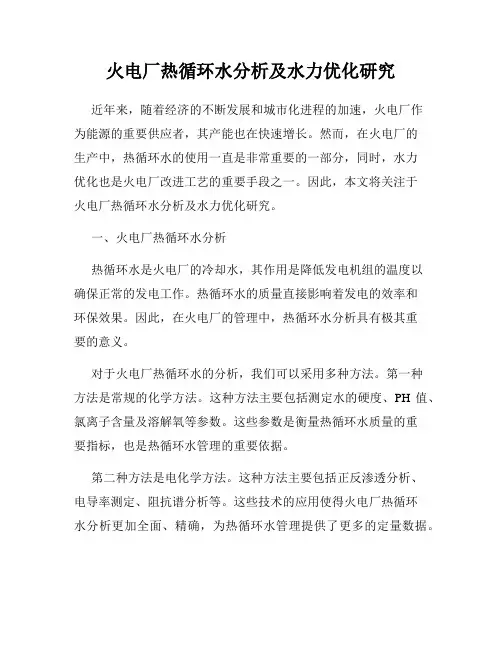 火电厂热循环水分析及水力优化研究

近年来，随着经济的不断发展和城市化进程的加速，火电厂作为能源的重要供应者，其产能也在快速增长。然而，在火电厂的生产中，热循环水的使用一直是非常重要的一部分，同时，水力优化也是火电厂改进工艺的重要手段之一。因此，本文将关注于火电厂热循环水分析及水力优化研究。

一、火电厂热循环水分析

热循环水是火电厂的冷却水，其作用是降低发电机组的温度以确保正常的发电工作。热循环水的质量直接影响着发电的效率和环保效果。因此，在火电厂的管理中，热循环水分析具有极其重要的意义。

对于火电厂热循环水的分析，我们可以采用多种方法。第一种方法是常规的化学方法。这种方法主要包括测定水的硬度、PH 值、氯离子含量及溶解氧等参数。这些参数是衡量热循环水质量的重要指标，也是热循环水管理的重要依据。

第二种方法是电化学方法。这种方法主要包括正反渗透分析、电导率测定、阻抗谱分析等。这些技术的应用使得火电厂热循环水分析更加全面、精确，为热循环水管理提供了更多的定量数据。